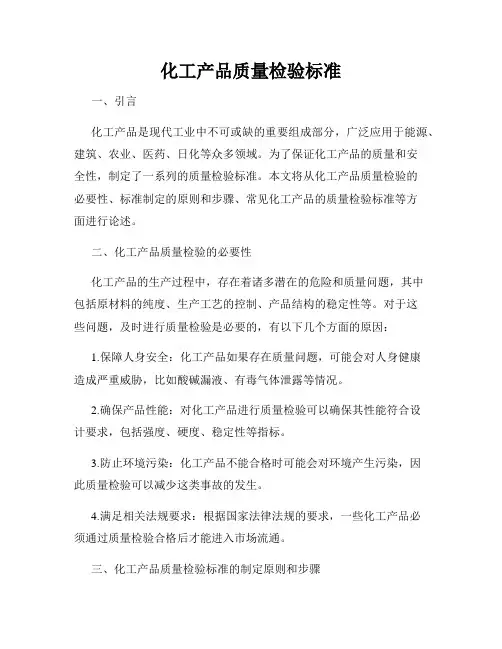 化工产品质量检验标准

一、引言

化工产品是现代工业中不可或缺的重要组成部分，广泛应用于能源、建筑、农业、医药、日化等众多领域。为了保证化工产品的质量和安全性，制定了一系列的质量检验标准。本文将从化工产品质量检验的必要性、标准制定的原则和步骤、常见化工产品的质量检验标准等方面进行论述。

二、化工产品质量检验的必要性

化工产品的生产过程中，存在着诸多潜在的危险和质量问题，其中包括原材料的纯度、生产工艺的控制、产品结构的稳定性等。对于这些问题，及时进行质量检验是必要的，有以下几个方面的原因：

1.保障人身安全：化工产品如果存在质量问题，可能会对人身健康造成严重威胁，比如酸碱漏液、有毒气体泄露等情况。

2.确保产品性能：对化工产品进行质量检验可以确保其性能符合设计要求，包括强度、硬度、稳定性等指标。

3.防止环境污染：化工产品不能合格时可能会对环境产生污染，因此质量检验可以减少这类事故的发生。

4.满足相关法规要求：根据国家法律法规的要求，一些化工产品必须通过质量检验合格后才能进入市场流通。

三、化工产品质量检验标准的制定原则和步骤